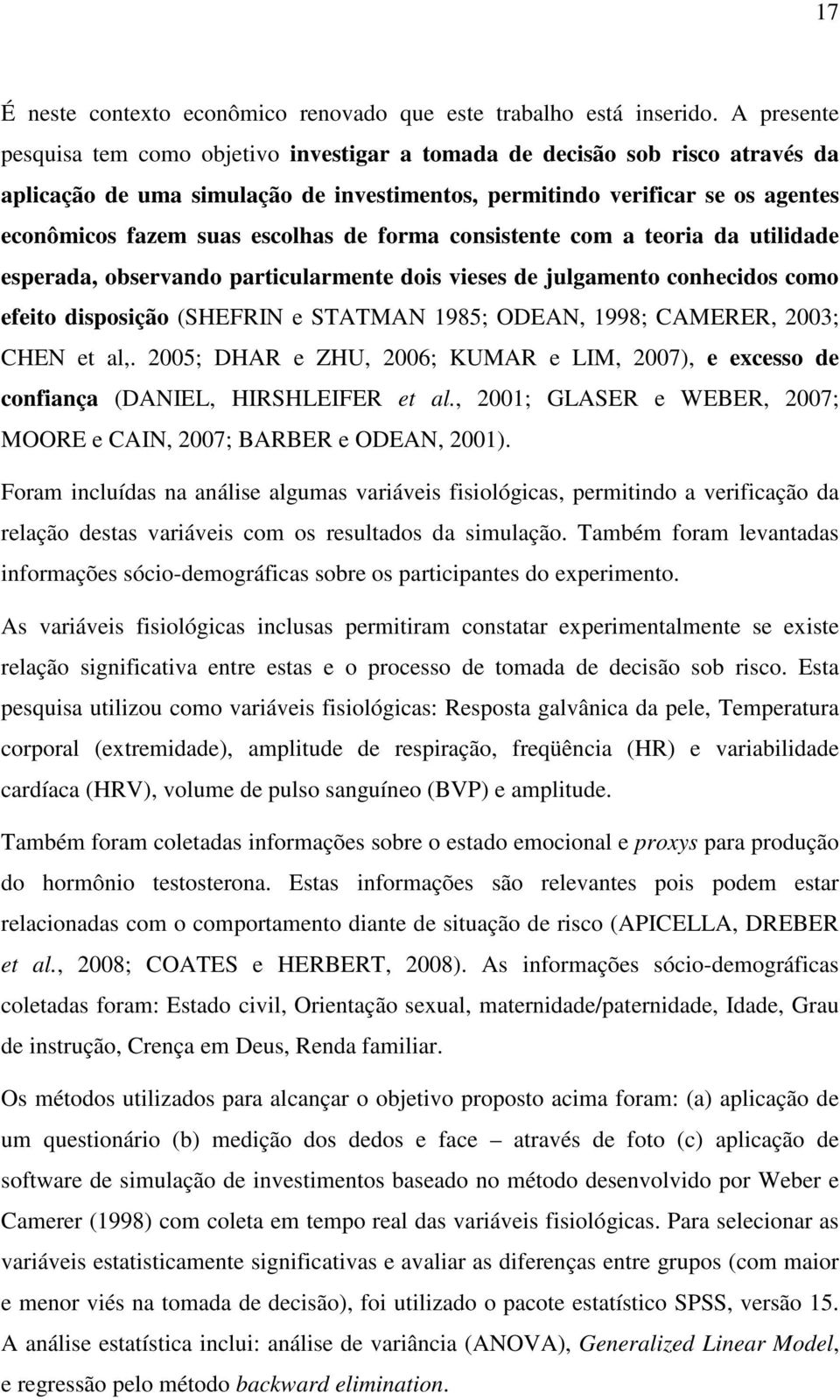 17

É neste contexto econômico renovado que este trabalho está inserido. A presente pesquisa tem como objetivo investigar a tomada de decisão sob risco através da aplicação de uma simulação de investimentos, permitindo verificar se os agentes econômicos fazem suas escolhas de forma consistente com a teoria da utilidade esperada, observando particularmente dois vieses de julgamento conhecidos como efeito disposição (SHEFRIN e STATMAN 1985; ODEAN, 1998; CAMERER, 2003; CHEN et al,. 2005; DHAR e ZHU, 2006; KUMAR e LIM, 2007), e excesso de confiança (DANIEL, HIRSHLEIFER et al., 2001; GLASER e WEBER, 2007; MOORE e CAIN, 2007; BARBER e ODEAN, 2001).

Foram incluídas na análise algumas variáveis fisiológicas, permitindo a verificação da relação destas variáveis com os resultados da simulação. Também foram levantadas informações sócio-demográficas sobre os participantes do experimento.

As variáveis fisiológicas inclusas permitiram constatar experimentalmente se existe relação significativa entre estas e o processo de tomada de decisão sob risco. Esta pesquisa utilizou como variáveis fisiológicas: Resposta galvânica da pele, Temperatura corporal (extremidade), amplitude de respiração, freqüência (HR) e variabilidade cardíaca (HRV), volume de pulso sanguíneo (BVP) e amplitude.

Também foram coletadas informações sobre o estado emocional e proxys para produção do hormônio testosterona. Estas informações são relevantes pois podem estar relacionadas com o comportamento diante de situação de risco (APICELLA, DREBER et al., 2008; COATES e HERBERT, 2008). As informações sócio-demográficas coletadas foram: Estado civil, Orientação sexual, maternidade/paternidade, Idade, Grau de instrução, Crença em Deus, Renda familiar.

Os métodos utilizados para alcançar o objetivo proposto acima foram: (a) aplicação de um questionário (b) medição dos dedos e face – através de foto (c) aplicação de software de simulação de investimentos baseado no método desenvolvido por Weber e Camerer (1998) com coleta em tempo real das variáveis fisiológicas. Para selecionar as variáveis estatisticamente significativas e avaliar as diferenças entre grupos (com maior e menor viés na tomada de decisão), foi utilizado o pacote estatístico SPSS, versão 15. A análise estatística inclui: análise de variância (ANOVA), Generalized Linear Model, e regressão pelo método backward elimination.